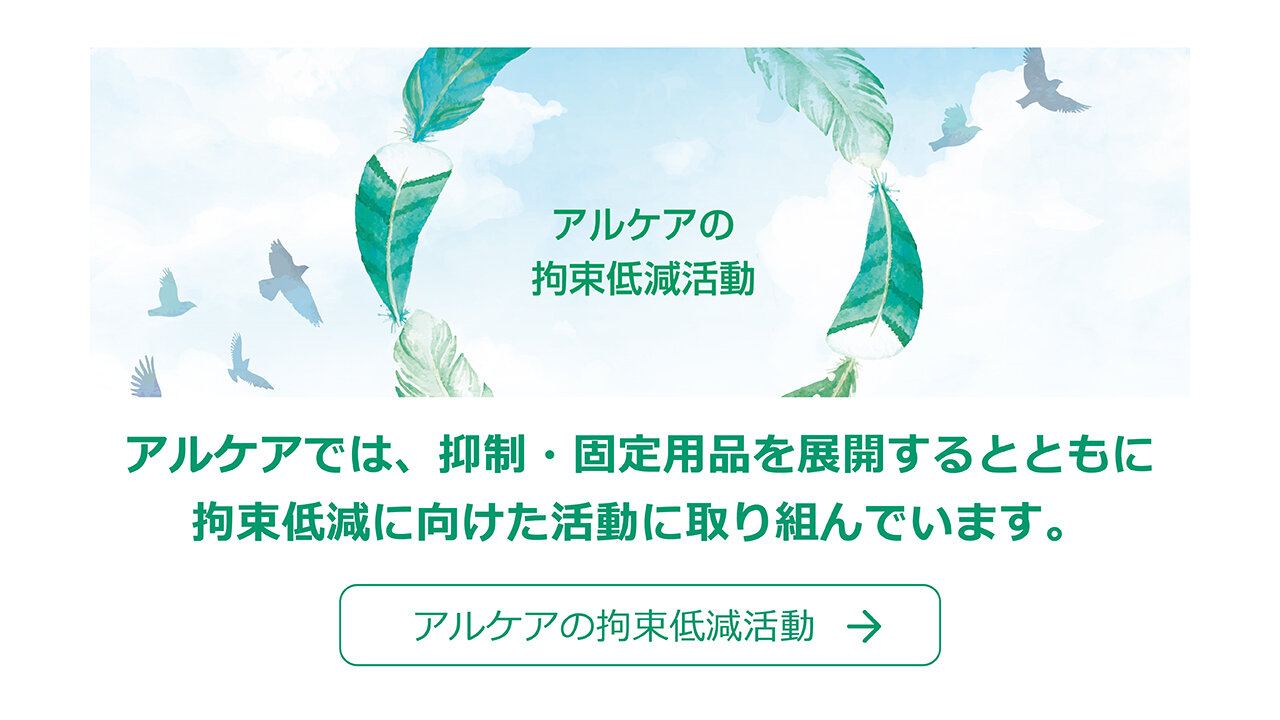 アルケアの
拘束低減活動

アルケアでは、抑制・固定用品を展開するとともに
拘束低減に向けた活動に取り組んでいます。

アルケアの拘束低減活動 →